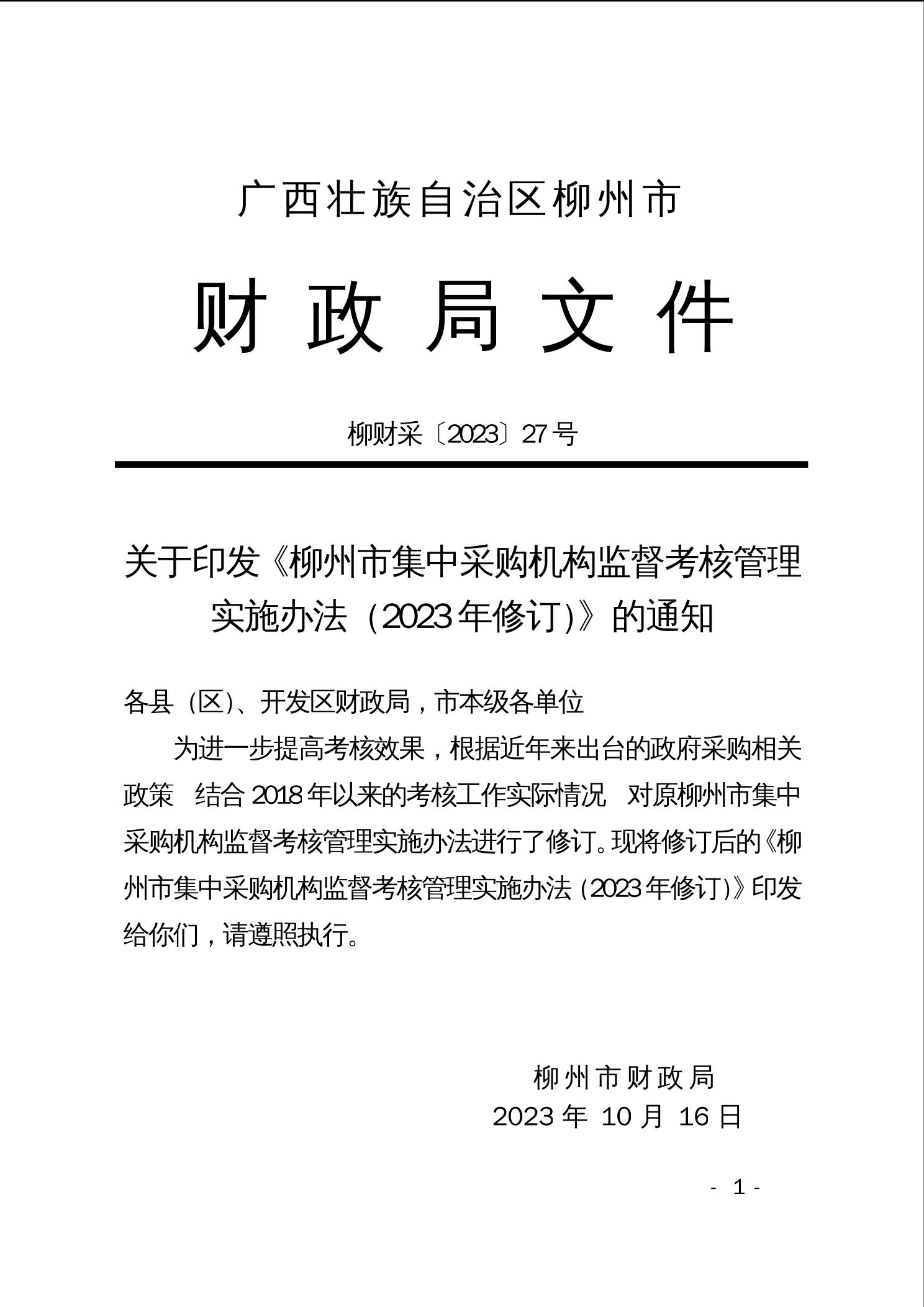 广西壮族自治区柳州市

财政局文件

柳财采〔2023〕27号

关于印发《柳州市集中采购机构监督考核管理实施办法（2023年修订）》的通知

各县（区）、开发区财政局，市本级各单位

为进一步提高考核效果，根据近年来出台的政府采购相关政策 结合2018年以来的考核工作实际情况 对原柳州市集中采购机构监督考核管理实施办法进行了修订。现将修订后的《柳州市集中采购机构监督考核管理实施办法（2023年修订）》印发给你们，请遵照执行。

柳州市财政局
2023年 10月 16日

- 1 -